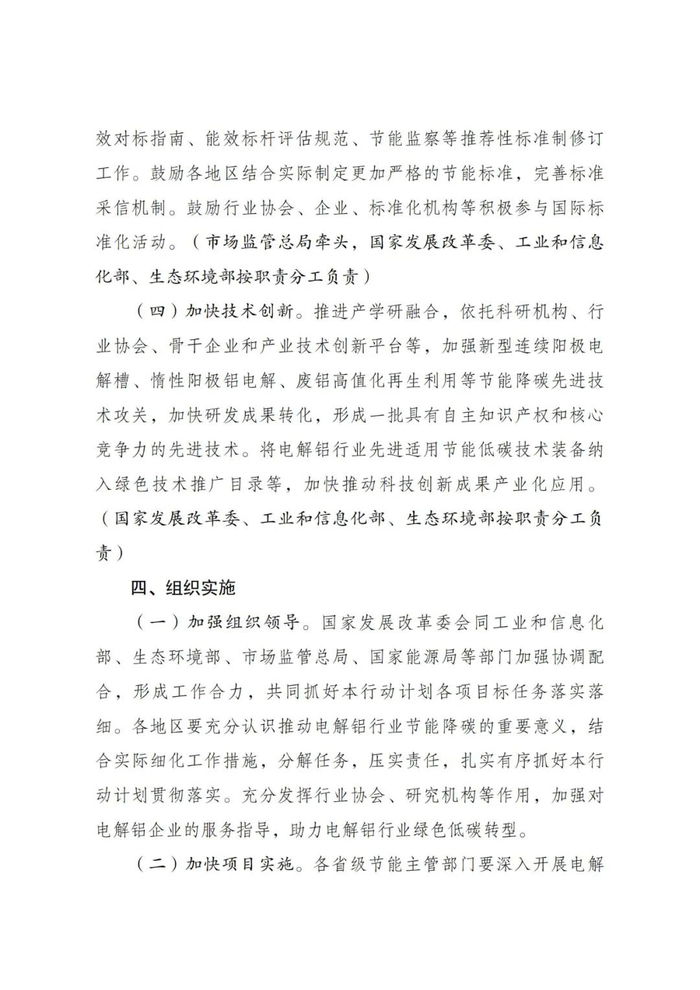 效对标指南、能效标杆评估规范、节能监察等推荐性标准制修订工作。鼓励各地区结合实际制定更加严格的节能标准，完善标准采信机制。鼓励行业协会、企业、标准化机构等积极参与国际标准化活动。（市场监管总局牵头，国家发展改革委、工业和信息化部、生态环境部按职责分工负责）

（四）加快技术创新。推进产学研融合，依托科研机构、行业协会、骨干企业和产业技术创新平台等，加强新型连续阳极电解槽、惰性阳极铝电解、废铝高值化再生利用等节能降碳先进技术攻关，加快研发成果转化，形成一批具有自主知识产权和核心竞争力的先进技术。将电解铝行业先进适用节能低碳技术装备纳入绿色技术推广目录等，加快推动科技创新成果产业化应用。（国家发展改革委、工业和信息化部、生态环境部按职责分工负责）

四、组织实施

（一）加强组织领导。国家发展改革委会同工业和信息化部、生态环境部、市场监管总局、国家能源局等部门加强协调配合，形成工作合力，共同抓好本行动计划各项目标任务落实落细。各地区要充分认识推动电解铝行业节能降碳的重要意义，结合实际细化工作措施，分解任务，压实责任，扎实有序抓好本行动计划贯彻落实。充分发挥行业协会、研究机构等作用，加强对电解铝企业的服务指导，助力电解铝行业绿色低碳转型。

（二）加快项目实施。各省级节能主管部门要深入开展电解